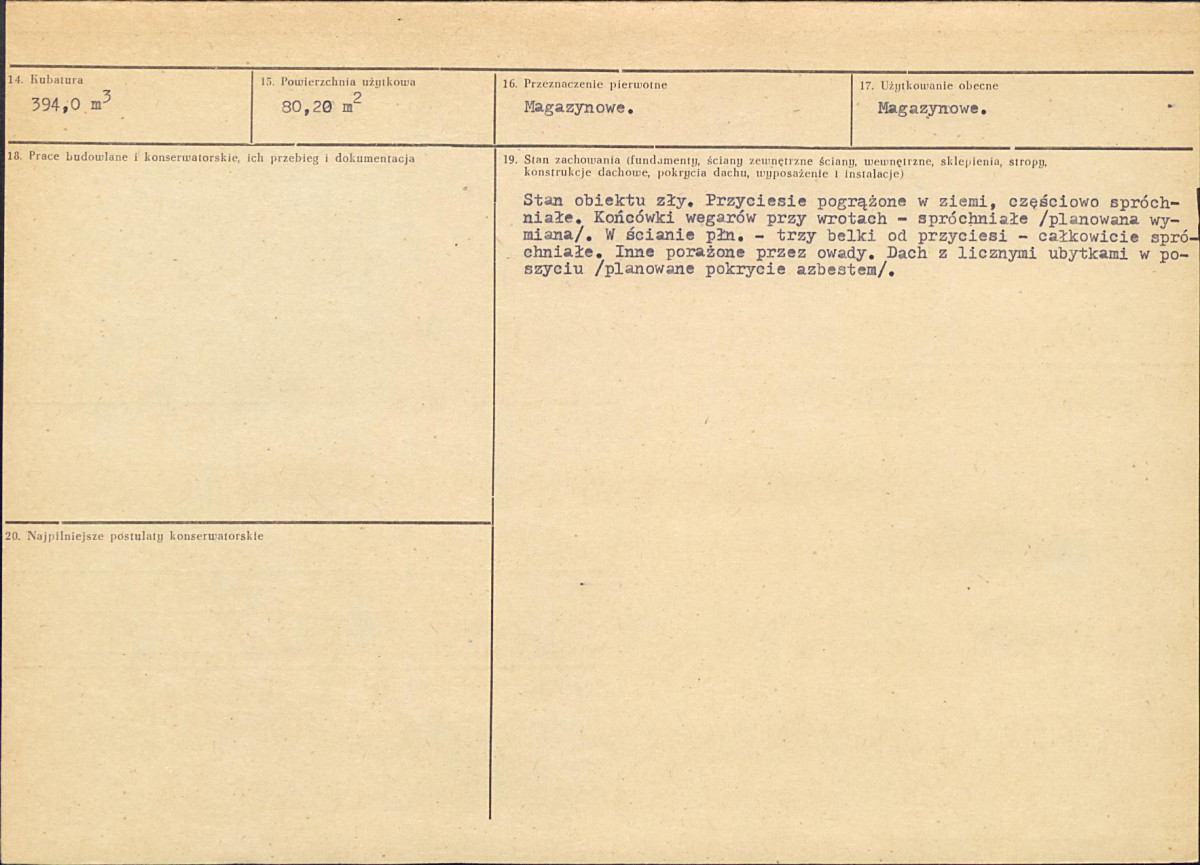 14. Kubatura
394,0 $m^3$

15. Powierzchnia użytkowa
80,20 $m^2$

16. Przeznaczenie pierwotne
Magazynowe.

17. Użytkowanie obecne
Magazynowe.

18. Prace budowlane i konserwatorskie, ich przebieg i dokumentacja

19. Stan zachowania (fundamenty, ściany zewnętrzne ściany, wewnętrzne, sklepienia, stropy, konstrukcje dachowe, pokrycia dachu, wyposażenie i instalacje)

Stan obiektu zły. Przyciesie pogrążone w ziemi, częściowo spróchniałe. Końcówki wegarów przy wrotach - spróchniałe /planowana wymiana/. W ścianie płn. - trzy belki od przyciesi - całkowicie spróchniałe. Inne porażone przez owady. Dach z licznymi ubytkami w poszyciu /planowane pokrycie azbestem/.

20. Najpilniejsze postulaty konserwatorskie